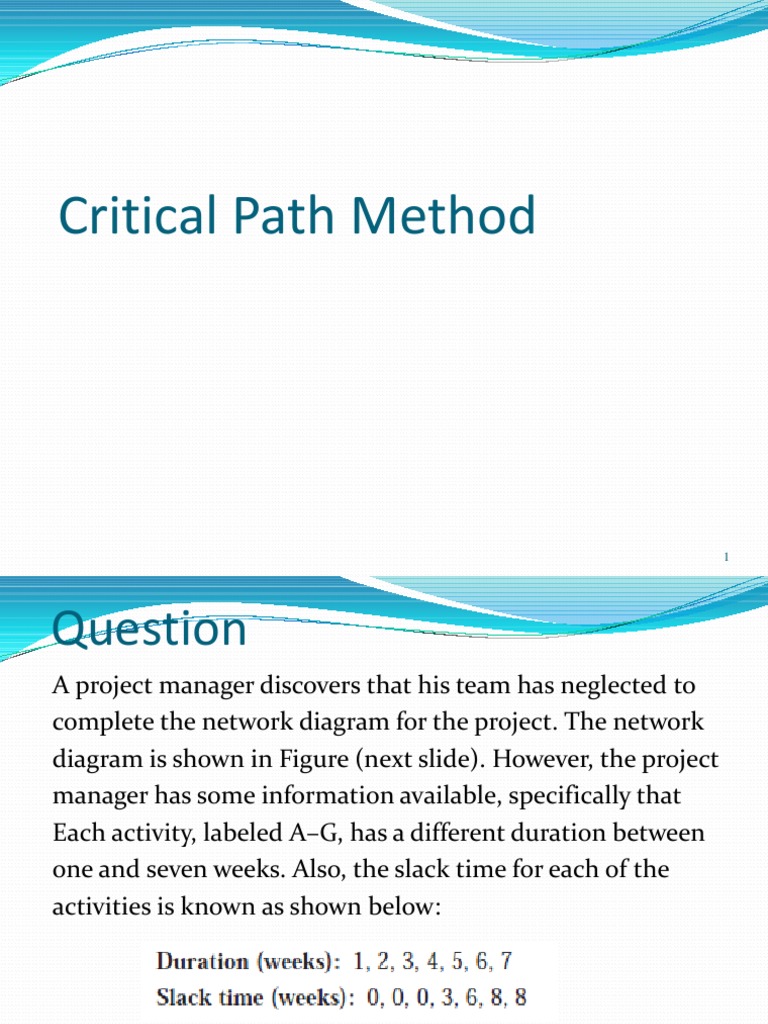 Critical Path Method

1

Question

A project manager discovers that his team has neglected to complete the network diagram for the project. The network diagram is shown in Figure (next slide). However, the project manager has some information available, specifically that Each activity, labeled A–G, has a different duration between one and seven weeks. Also, the slack time for each of the activities is known as shown below:

Duration (weeks): 1, 2, 3, 4, 5, 6, 7
Slack time (weeks): 0, 0, 0, 3, 6, 8, 8